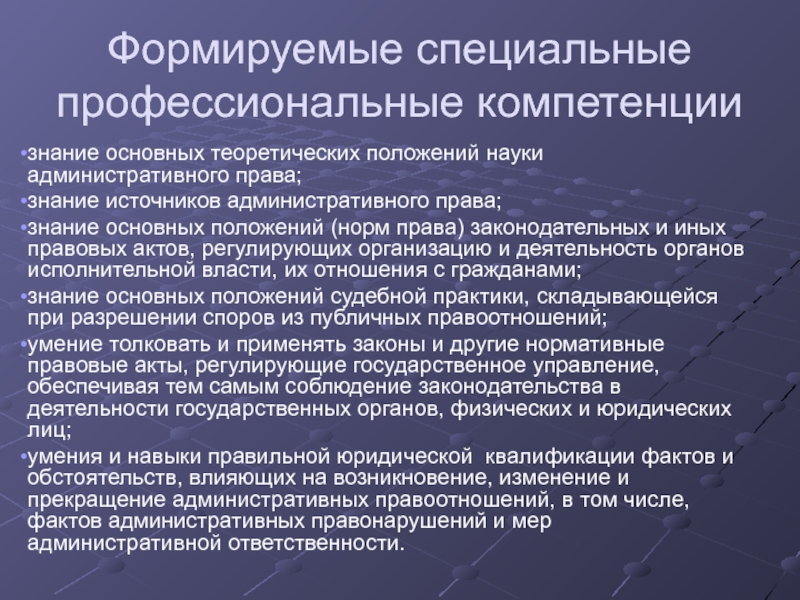 Формируемые специальные профессиональные компетенции

•знание основных теоретических положений науки административного права;

•знание источников административного права;

•знание основных положений (норм права) законодательных и иных правовых актов, регулирующих организацию и деятельность органов исполнительной власти, их отношения с гражданами;

•знание основных положений судебной практики, складывающейся при разрешении споров из публичных правоотношений;

•умение толковать и применять законы и другие нормативные правовые акты, регулирующие государственное управление, обеспечивая тем самым соблюдение законодательства в деятельности государственных органов, физических и юридических лиц;

•умения и навыки правильной юридической квалификации фактов и обстоятельств, влияющих на возникновение, изменение и прекращение административных правоотношений, в том числе, фактов административных правонарушений и мер административной ответственности.